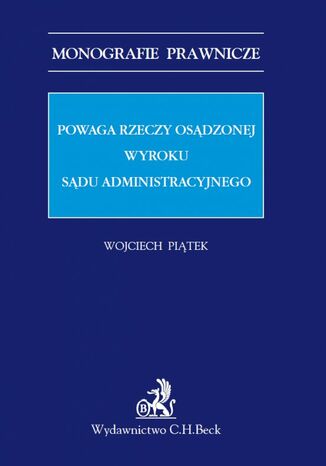 MONOGRAFIE PRAWNICZE

POWAGA RZECZY OSĄDZONEJ
WYROKU
SĄDU ADMINISTRACYJNEGO

WOJCIECH PIĄTEK

B

Wydawnictwo C.H.Beck